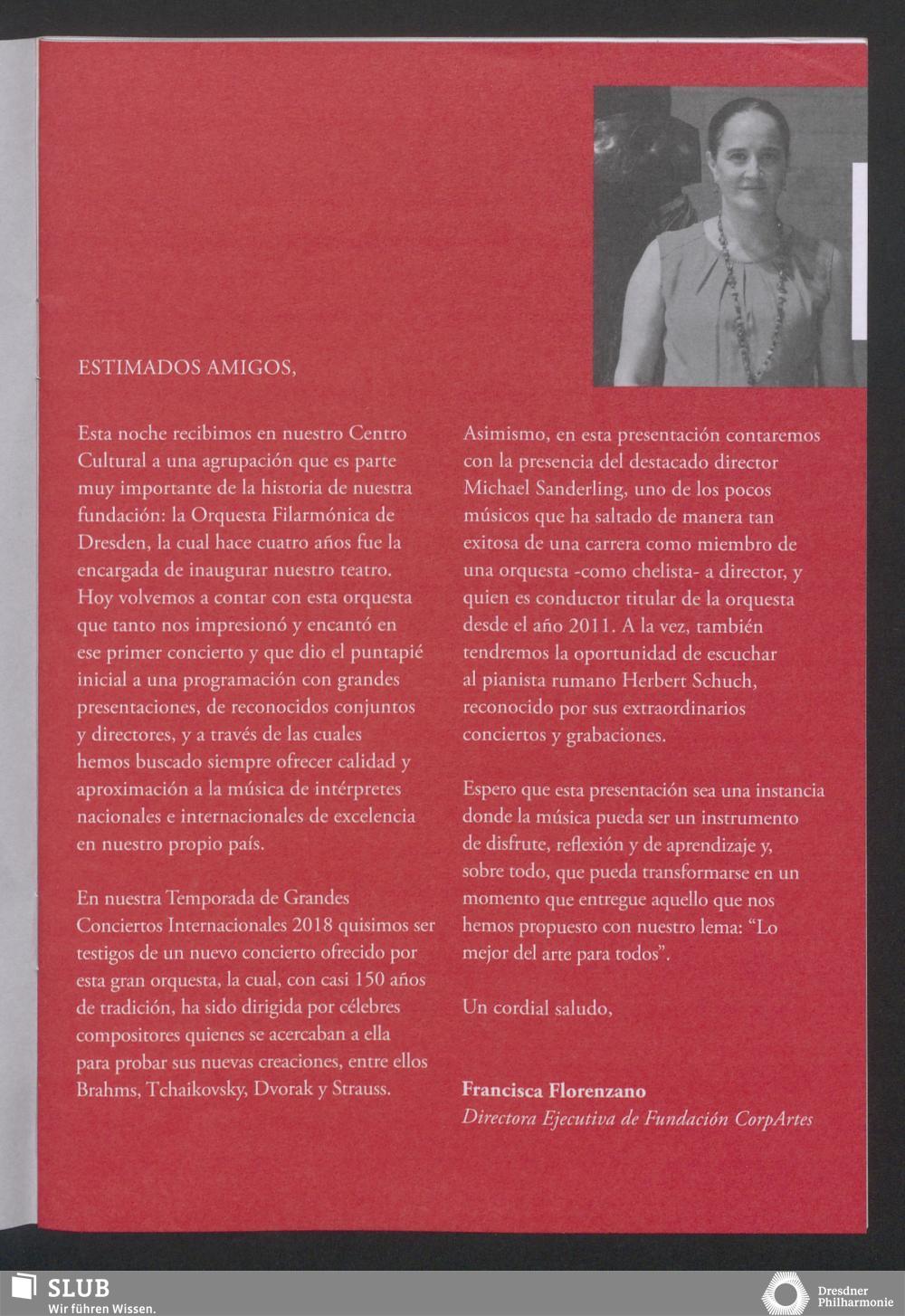 ESTIMADOS AMIGOS,

Esta noche recibimos en nuestro Centro Cultural a una agrupación que es parte muy importante de la historia de nuestra fundación: la Orquesta Filarmónica de Dresden, la cual hace cuatro años fue la encargada de inaugurar nuestro teatro. Hoy volvemos a contar con esta orquesta que tanto nos impresionó y encantó en ese primer concierto y que dio el puntapié inicial a una programación con grandes presentaciones, de reconocidos conjuntos y directores, y a través de las cuales hemos buscado siempre ofrecer calidad y aproximación a la música de intérpretes nacionales e internacionales de excelencia en nuestro propio país.

En nuestra Temporada de Grandes Conciertos Internacionales 2018 quisimos ser testigos de un nuevo concierto ofrecido por esta gran orquesta, la cual, con casi 150 años de tradición, ha sido dirigida por célebres compositores quienes se acercaban a ella para probar sus nuevas creaciones, entre ellos Brahms, Tchaikovsky, Dvorak y Strauss.

Asimismo, en esta presentación contaremos con la presencia del destacado director Michael Sanderling, uno de los pocos músicos que ha saltado de manera tan exitosa de una carrera como miembro de una orquesta -como chelista- a director, y quien es conductor titular de la orquesta desde el año 2011. A la vez, también tendremos la oportunidad de escuchar al pianista rumano Herbert Schuch, reconocido por sus extraordinarios conciertos y grabaciones.

Espero que esta presentación sea una instancia donde la música pueda ser un instrumento de disfrute, reflexión y de aprendizaje y, sobre todo, que pueda transformarse en un momento que entregue aquello que nos hemos propuesto con nuestro lema: “Lo mejor del arte para todos”.

Un cordial saludo,

Francisca Florenzano
Directora Ejecutiva de Fundación CorpArtes

SLUB
Wir führen Wissen.

Dresdner Philharmonie